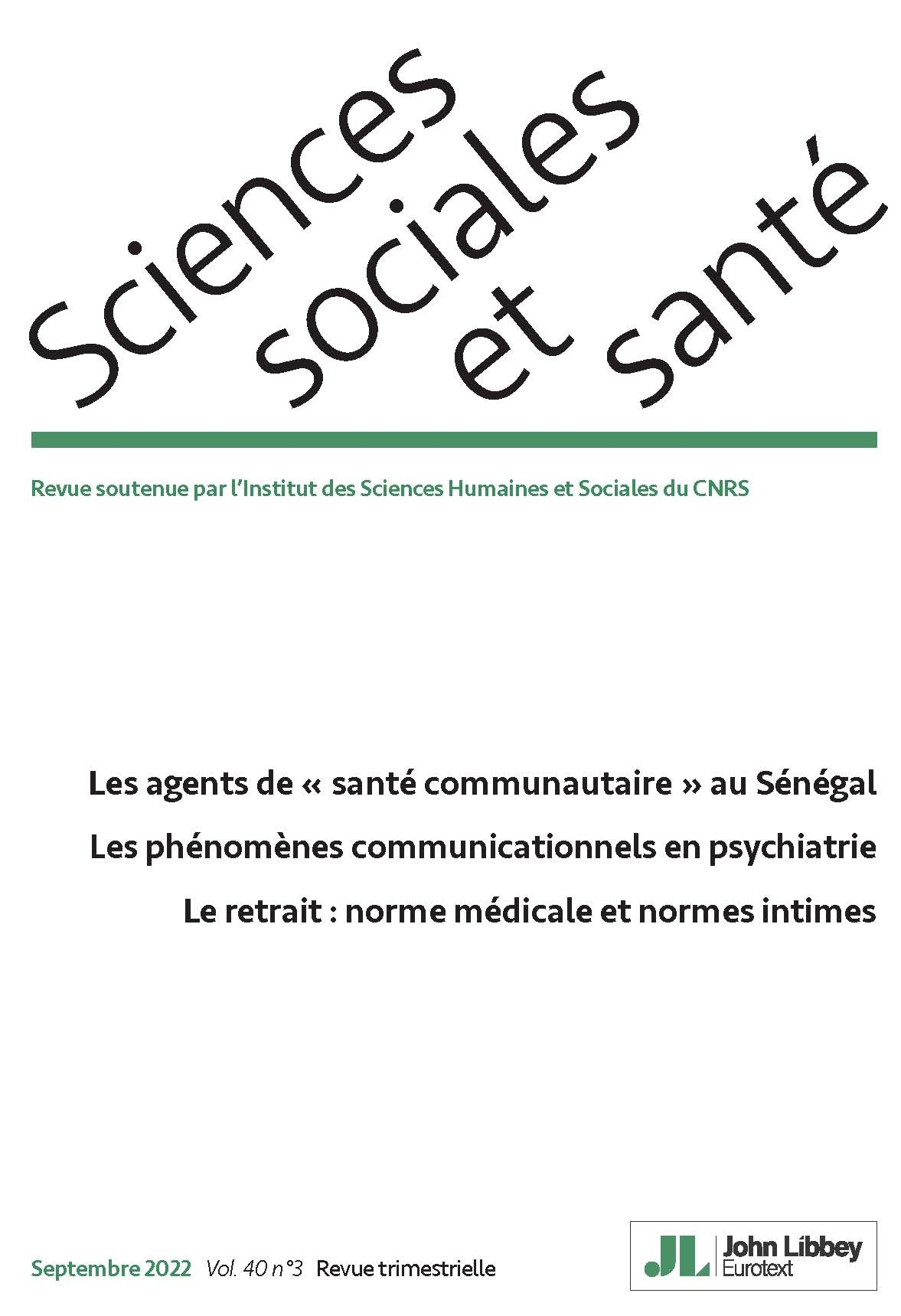 Sciences sociales et santé

Revue soutenue par l'Institut des Sciences Humaines et Sociales du CNRS

Les agents de « santé communautaire » au Sénégal

Les phénomènes communicationnels en psychiatrie

Le retrait : norme médicale et normes intimes

Septembre 2022 Vol. 40 n°3 Revue trimestrielle

JL John Libbey Eurotext